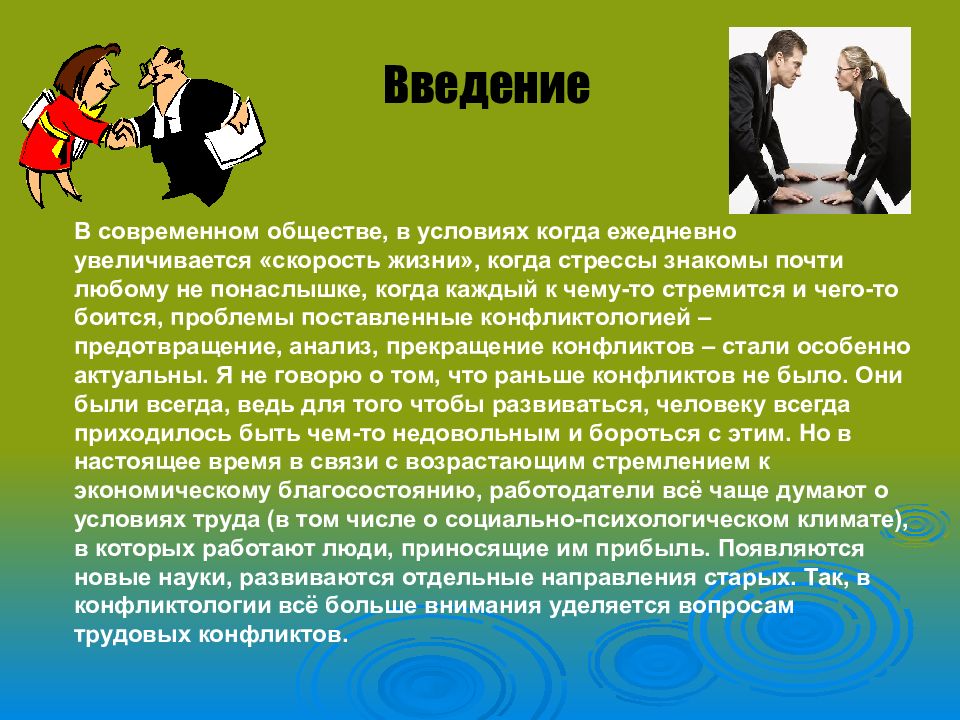 Введение

В современном обществе, в условиях когда ежедневно увеличивается «скорость жизни», когда стрессы знакомы почти любому не понаслышке, когда каждый к чему-то стремится и чего-то боится, проблемы поставленные конфликтологией – предотвращение, анализ, прекращение конфликтов – стали особенно актуальны. Я не говорю о том, что раньше конфликтов не было. Они были всегда, ведь для того чтобы развиваться, человеку всегда приходилось быть чем-то недовольным и бороться с этим. Но в настоящее время в связи с возрастающим стремлением к экономическому благосостоянию, работодатели всё чаще думают о условиях труда (в том числе о социально-психологическом климате), в которых работают люди, приносящие им прибыль. Появляются новые науки, развиваются отдельные направления старых. Так, в конфликтологии всё больше внимания уделяется вопросам трудовых конфликтов.